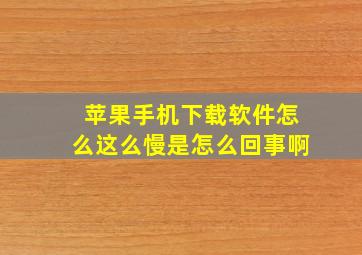 苹果手机下载软件怎么这么慢是怎么回事啊